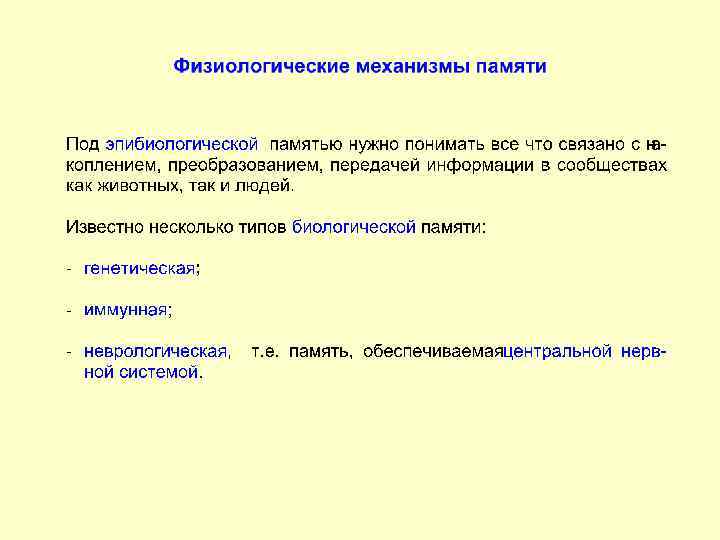 Физиологические механизмы памяти

Под эпибиологической памятью нужно понимать все что связано с накоплением, преобразованием, передачей информации в сообществах как животных, так и людей.

Известно несколько типов биологической памяти:

- генетическая;

- иммунная;

- неврологическая, т.е. память, обеспечиваемаяцентральной нервной системой.